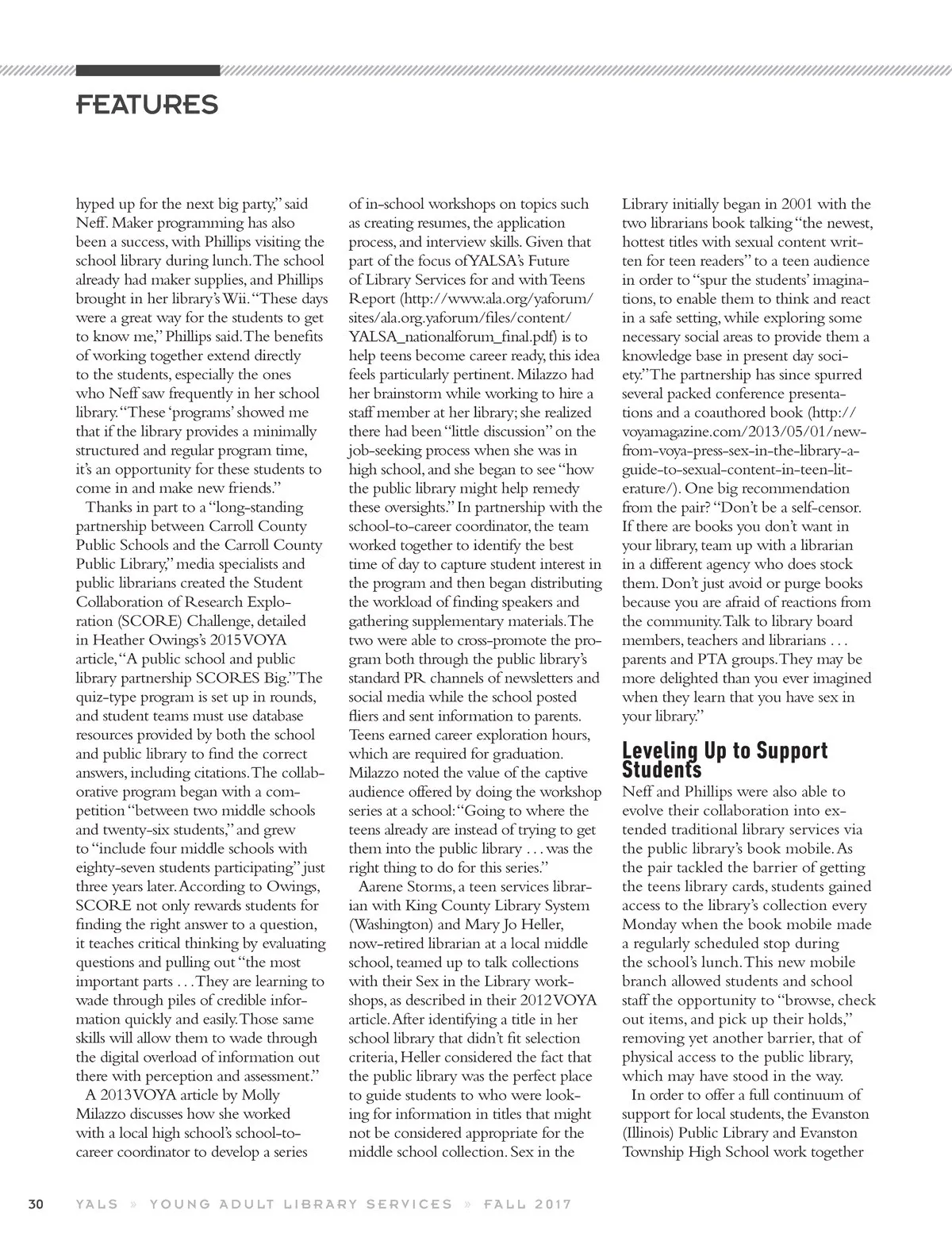 FEATURES

hyped up for the next big party," said Neff. Maker programming has also been a success, with Phillips visiting the school library during lunch. The school already had maker supplies, and Phillips brought in her library's Wii. "These days were a great way for the students to get to know me," Phillips said. The benefits of working together extend directly to the students, especially the ones who Neff saw frequently in her school library. "These 'programs' showed me that if the library provides a minimally structured and regular program time, it's an opportunity for these students to come in and make new friends."

Thanks in part to a "long-standing partnership between Carroll County Public Schools and the Carroll County Public Library," media specialists and public librarians created the Student Collaboration of Research Exploration (SCORE) Challenge, detailed in Heather Owings's 2015 VOYA article, "A public school and public library partnership SCORES Big." The quiz-type program is set up in rounds, and student teams must use database resources provided by both the school and public library to find the correct answers, including citations. The collaborative program began with a competition "between two middle schools and twenty-six students," and grew to "include four middle schools with eighty-seven students participating" just three years later. According to Owings, SCORE not only rewards students for finding the right answer to a question, it teaches critical thinking by evaluating questions and pulling out "the most important parts . . . They are learning to wade through piles of credible information quickly and easily. Those same skills will allow them to wade through the digital overload of information out there with perception and assessment."

A 2013 VOYA article by Molly Milazzo discusses how she worked with a local high school's school-to-career coordinator to develop a series of in-school workshops on topics such as creating resumes, the application process, and interview skills. Given that part of the focus of YALSA's Future of Library Services for and with Teens Report (http://www.ala.org/yaforum/sites/ala.org.yaforum/files/content/YALSA_nationalforum_final.pdf) is to help teens become career ready, this idea feels particularly pertinent. Milazzo had her brainstorm while working to hire a staff member at her library; she realized there had been "little discussion" on the job-seeking process when she was in high school, and she began to see "how the public library might help remedy these oversights." In partnership with the school-to-career coordinator, the team worked together to identify the best time of day to capture student interest in the program and then began distributing the workload of finding speakers and gathering supplementary materials. The two were able to cross-promote the program both through the public library's standard PR channels of newsletters and social media while the school posted fliers and sent information to parents. Teens earned career exploration hours, which are required for graduation. Milazzo noted the value of the captive audience offered by doing the workshop series at a school: "Going to where the teens already are instead of trying to get them into the public library . . . was the right thing to do for this series."

Aarene Storms, a teen services librarian with King County Library System (Washington) and Mary Jo Heller, now-retired librarian at a local middle school, teamed up to talk collections with their Sex in the Library workshops, as described in their 2012 VOYA article. After identifying a title in her school library that didn't fit selection criteria, Heller considered the fact that the public library was the perfect place to guide students to who were looking for information in titles that might not be considered appropriate for the middle school collection. Sex in the Library initially began in 2001 with the two librarians book talking "the newest, hottest titles with sexual content written for teen readers" to a teen audience in order to "spur the students' imaginations, to enable them to think and react in a safe setting, while exploring some necessary social areas to provide them a knowledge base in present day society." The partnership has since spurred several packed conference presentations and a coauthored book (http://voyamagazine.com/2013/05/01/new-from-voya-press-sex-in-the-library-a-guide-to-sexual-content-in-teen-literature/). One big recommendation from the pair? "Don't be a self-censor. If there are books you don't want in your library, team up with a librarian in a different agency who does stock them. Don't just avoid or purge books because you are afraid of reactions from the community. Talk to library board members, teachers and librarians . . . parents and PTA groups. They may be more delighted than you ever imagined when they learn that you have sex in your library."

Leveling Up to Support Students

Neff and Phillips were also able to evolve their collaboration into extended traditional library services via the public library's book mobile. As the pair tackled the barrier of getting the teens library cards, students gained access to the library's collection every Monday when the book mobile made a regularly scheduled stop during the school's lunch. This new mobile branch allowed students and school staff the opportunity to "browse, check out items, and pick up their holds," removing yet another barrier, that of physical access to the public library, which may have stood in the way.

In order to offer a full continuum of support for local students, the Evanston (Illinois) Public Library and Evanston Township High School work together

30 YALS » YOUNG ADULT LIBRARY SERVICES » FALL 2017